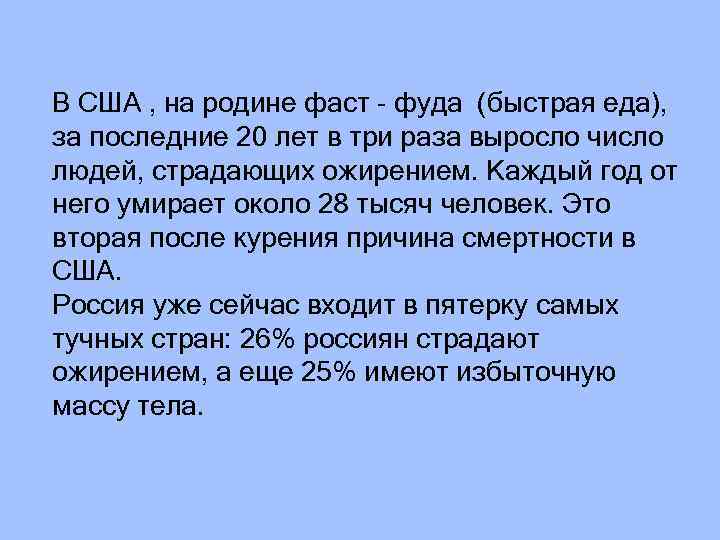 В США , на родине фаст - фуда (быстрая еда), за последние 20 лет в три раза выросло число людей, страдающих ожирением. Каждый год от него умирает около 28 тысяч человек. Это вторая после курения причина смертности в США.
Россия уже сейчас входит в пятерку самых тучных стран: 26% россиян страдают ожирением, а еще 25% имеют избыточную массу тела.